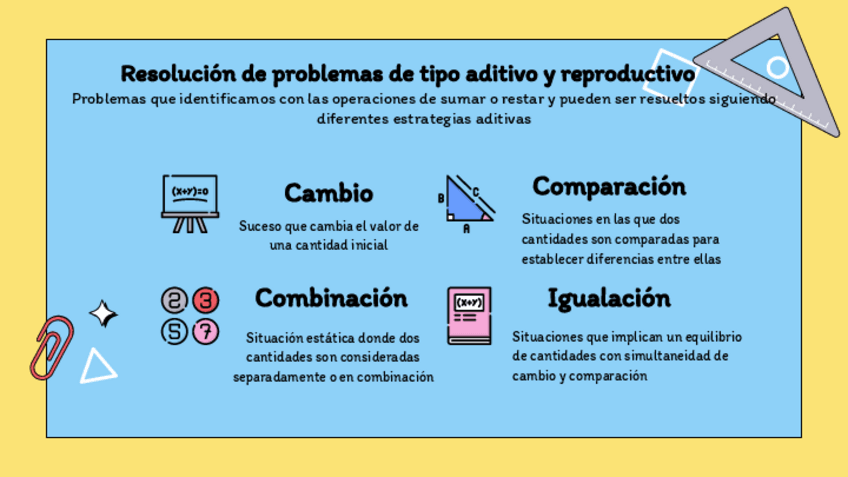 Resolución de problemas de tipo aditivo y reproductivo

Problemas que identificamos con las operaciones de sumar o restar y pueden ser resueltos siguiendo diferentes estrategias aditivas

(x+y)=0

Cambio

Suceso que cambia el valor de una cantidad inicial

B C A

Comparación

Situaciones en las que dos cantidades son comparadas para establecer diferencias entre ellas

2 3 5 7

Combinación

Situación estática donde dos cantidades son consideradas separadamente o en combinación

(x+y)

Igualación

Situaciones que implican un equilibrio de cantidades con simultaneidad de cambio y comparación